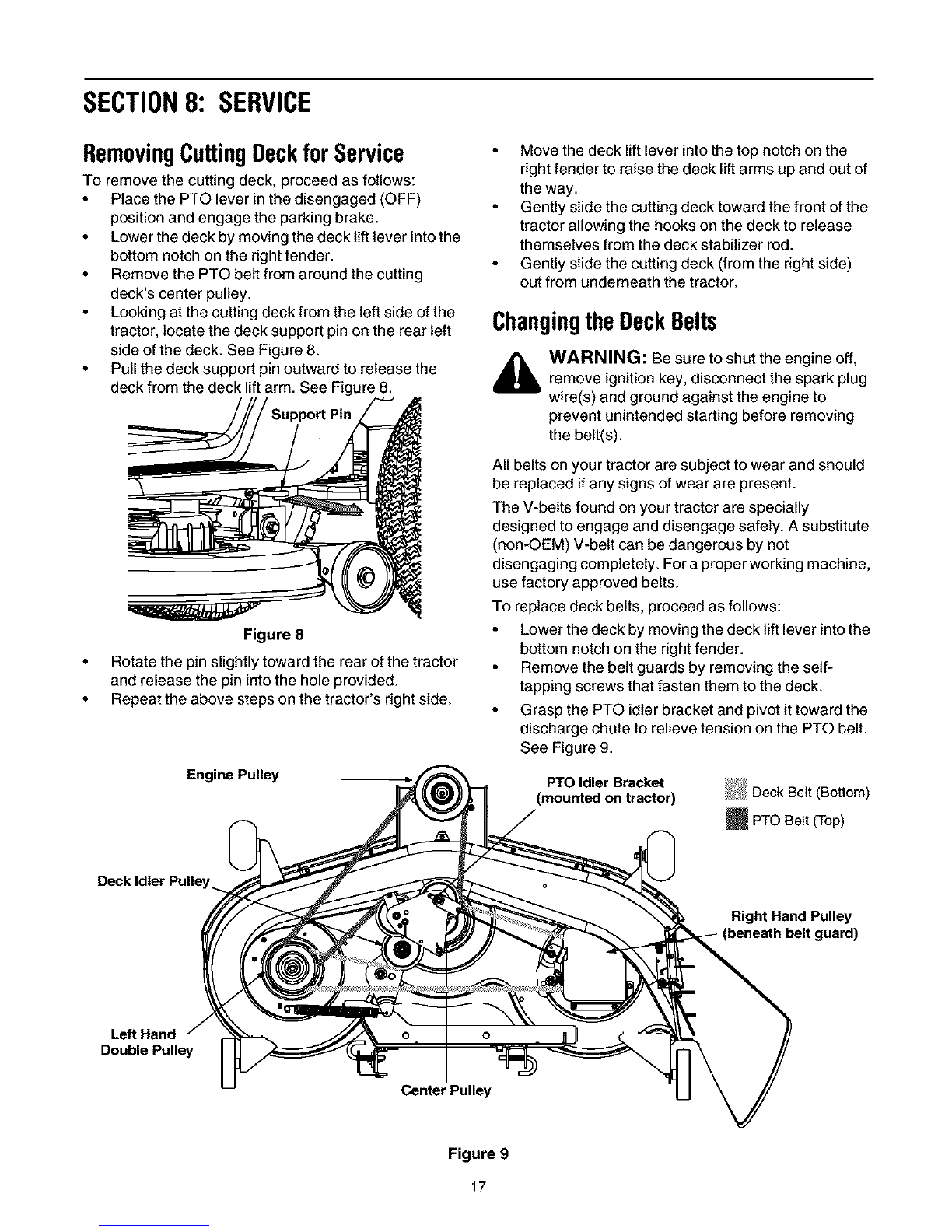 SECTION 8: SERVICE

Removing Cutting Deck for Service

To remove the cutting deck, proceed as follows:

• Place the PTO lever in the disengaged (OFF) position and engage the parking brake.
• Lower the deck by moving the deck lift lever into the bottom notch on the right fender.
• Remove the PTO belt from around the cutting deck's center pulley.
• Looking at the cutting deck from the left side of the tractor, locate the deck support pin on the rear left side of the deck. See Figure 8.
• Pull the deck support pin outward to release the deck from the deck lift arm. See Figure 8.

Support Pin

Figure 8

• Rotate the pin slightly toward the rear of the tractor and release the pin into the hole provided.
• Repeat the above steps on the tractor's right side.

• Move the deck lift lever into the top notch on the right fender to raise the deck lift arms up and out of the way.
• Gently slide the cutting deck toward the front of the tractor allowing the hooks on the deck to release themselves from the deck stabilizer rod.
• Gently slide the cutting deck (from the right side) out from underneath the tractor.

Changing the Deck Belts

WARNING: Be sure to shut the engine off, remove ignition key, disconnect the spark plug wire(s) and ground against the engine to prevent unintended starting before removing the belt(s).

All belts on your tractor are subject to wear and should be replaced if any signs of wear are present.

The V-belts found on your tractor are specially designed to engage and disengage safely. A substitute (non-OEM) V-belt can be dangerous by not disengaging completely. For a proper working machine, use factory approved belts.

To replace deck belts, proceed as follows:

• Lower the deck by moving the deck lift lever into the bottom notch on the right fender.
• Remove the belt guards by removing the self-tapping screws that fasten them to the deck.
• Grasp the PTO idler bracket and pivot it toward the discharge chute to relieve tension on the PTO belt. See Figure 9.

Engine Pulley

PTO Idler Bracket (mounted on tractor)

Deck Belt (Bottom)

PTO Belt (Top)

Deck Idler Pulley

Right Hand Pulley (beneath belt guard)

Left Hand Double Pulley

Center Pulley

Figure 9

17